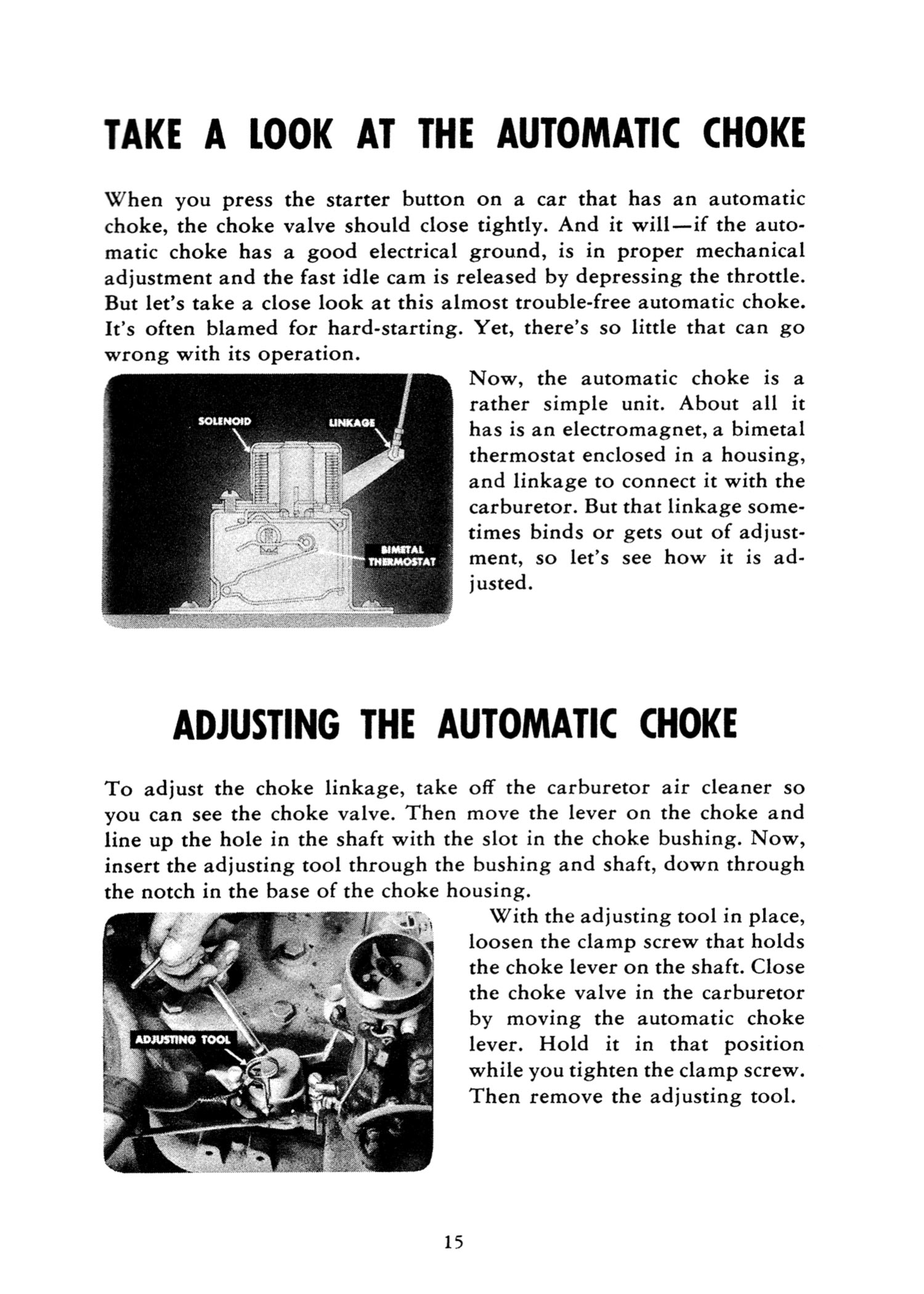 TAKE A LOOK AT THE AUTOMATIC CHOKE

When you press the starter button on a car that has an automatic choke, the choke valve should close tightly. And it will—if the automatic choke has a good electrical ground, is in proper mechanical adjustment and the fast idle cam is released by depressing the throttle. But let's take a close look at this almost trouble-free automatic choke. It's often blamed for hard-starting. Yet, there's so little that can go wrong with its operation.

SOLENOID
LINKAGE
BIMETAL THERMOSTAT

Now, the automatic choke is a rather simple unit. About all it has is an electromagnet, a bimetal thermostat enclosed in a housing, and linkage to connect it with the carburetor. But that linkage sometimes binds or gets out of adjustment, so let's see how it is adjusted.

ADJUSTING THE AUTOMATIC CHOKE

To adjust the choke linkage, take off the carburetor air cleaner so you can see the choke valve. Then move the lever on the choke and line up the hole in the shaft with the slot in the choke bushing. Now, insert the adjusting tool through the bushing and shaft, down through the notch in the base of the choke housing.

ADJUSTING TOOL

With the adjusting tool in place, loosen the clamp screw that holds the choke lever on the shaft. Close the choke valve in the carburetor by moving the automatic choke lever. Hold it in that position while you tighten the clamp screw. Then remove the adjusting tool.

15